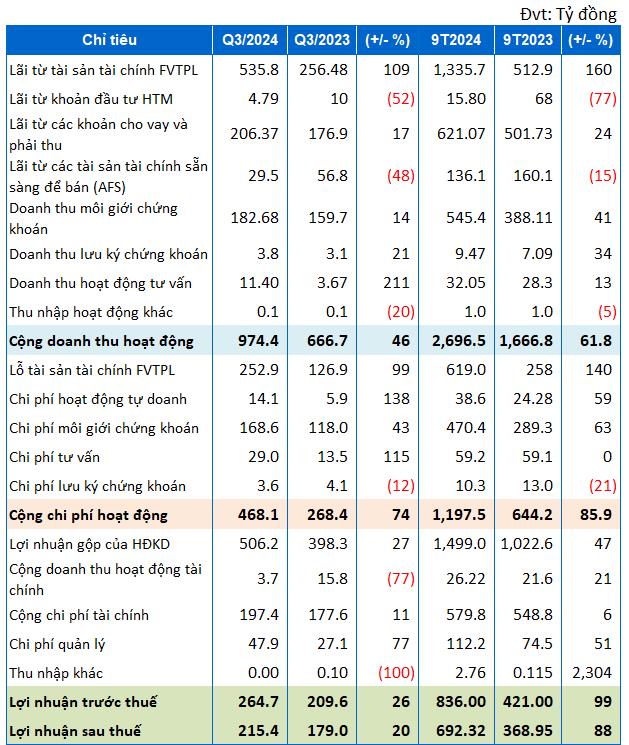 Đvt: Tỷ đồng

| Chỉ tiêu | Q3/2024 | Q3/2023 | (+/- %) | 9T2024 | 9T2023 | (+/- %) |
|---|---|---|---|---|---|---|
| Lãi từ tài sản tài chính FVTPL | 535.8 | 256.48 | 109 | 1,335.7 | 512.9 | 160 |
| Lãi từ khoản đầu tư HTM | 4.79 | 10 | (52) | 15.80 | 68 | (77) |
| Lãi từ các khoản cho vay và phải thu | 206.37 | 176.9 | 17 | 621.07 | 501.73 | 24 |
| Lãi từ các tài sản tài chính sẵn sàng để bán (AFS) | 29.5 | 56.8 | (48) | 136.1 | 160.1 | (15) |
| Doanh thu môi giới chứng khoán | 182.68 | 159.7 | 14 | 545.4 | 388.11 | 41 |
| Doanh thu lưu ký chứng khoán | 3.8 | 3.1 | 21 | 9.47 | 7.09 | 34 |
| Doanh thu hoạt động tư vấn | 11.40 | 3.67 | 211 | 32.05 | 28.3 | 13 |
| Thu nhập hoạt động khác | 0.1 | 0.1 | (20) | 1.0 | 1.0 | (5) |
| Cộng doanh thu hoạt động | 974.4 | 666.7 | 46 | 2,696.5 | 1,666.8 | 61.8 |
| Lỗ tài sản tài chính FVTPL | 252.9 | 126.9 | 99 | 619.0 | 258 | 140 |
| Chi phí hoạt động tự doanh | 14.1 | 5.9 | 138 | 38.6 | 24.28 | 59 |
| Chi phí môi giới chứng khoán | 168.6 | 118.0 | 43 | 470.4 | 289.3 | 63 |
| Chi phí tư vấn | 29.0 | 13.5 | 115 | 59.2 | 59.1 | 0 |
| Chi phí lưu ký chứng khoán | 3.6 | 4.1 | (12) | 10.3 | 13.0 | (21) |
| Cộng chi phí hoạt động | 468.1 | 268.4 | 74 | 1,197.5 | 644.2 | 85.9 |
| Lợi nhuận gộp của HĐKD | 506.2 | 398.3 | 27 | 1,499.0 | 1,022.6 | 47 |
| Cộng doanh thu hoạt động tài chính | 3.7 | 15.8 | (77) | 26.22 | 21.6 | 21 |
| Cộng chi phí tài chính | 197.4 | 177.6 | 11 | 579.8 | 548.8 | 6 |
| Chi phí quản lý | 47.9 | 27.1 | 77 | 112.2 | 74.5 | 51 |
| Thu nhập khác | 0.00 | 0.10 | (100) | 2.76 | 0.115 | 2,304 |
| Lợi nhuận trước thuế | 264.7 | 209.6 | 26 | 836.00 | 421.00 | 99 |
| Lợi nhuận sau thuế | 215.4 | 179.0 | 20 | 692.32 | 368.95 | 88 |